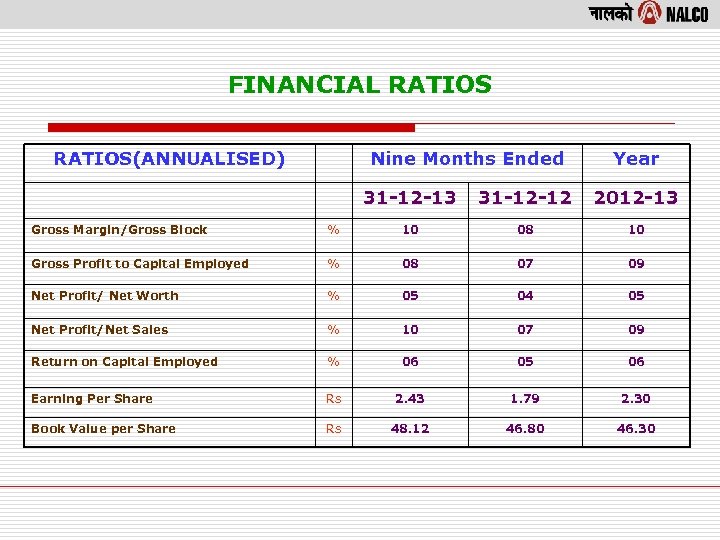 नालको NALCO

FINANCIAL RATIOS

| RATIOS(ANNUALISED) | | Nine Months Ended | | Year |
|---|---|---|---|---|
| | | 31-12-13 | 31-12-12 | 2012-13 |
| Gross Margin/Gross Block | % | 10 | 08 | 10 |
| Gross Profit to Capital Employed | % | 08 | 07 | 09 |
| Net Profit/ Net Worth | % | 05 | 04 | 05 |
| Net Profit/Net Sales | % | 10 | 07 | 09 |
| Return on Capital Employed | % | 06 | 05 | 06 |
| Earning Per Share | Rs | 2.43 | 1.79 | 2.30 |
| Book Value per Share | Rs | 48.12 | 46.80 | 46.30 |